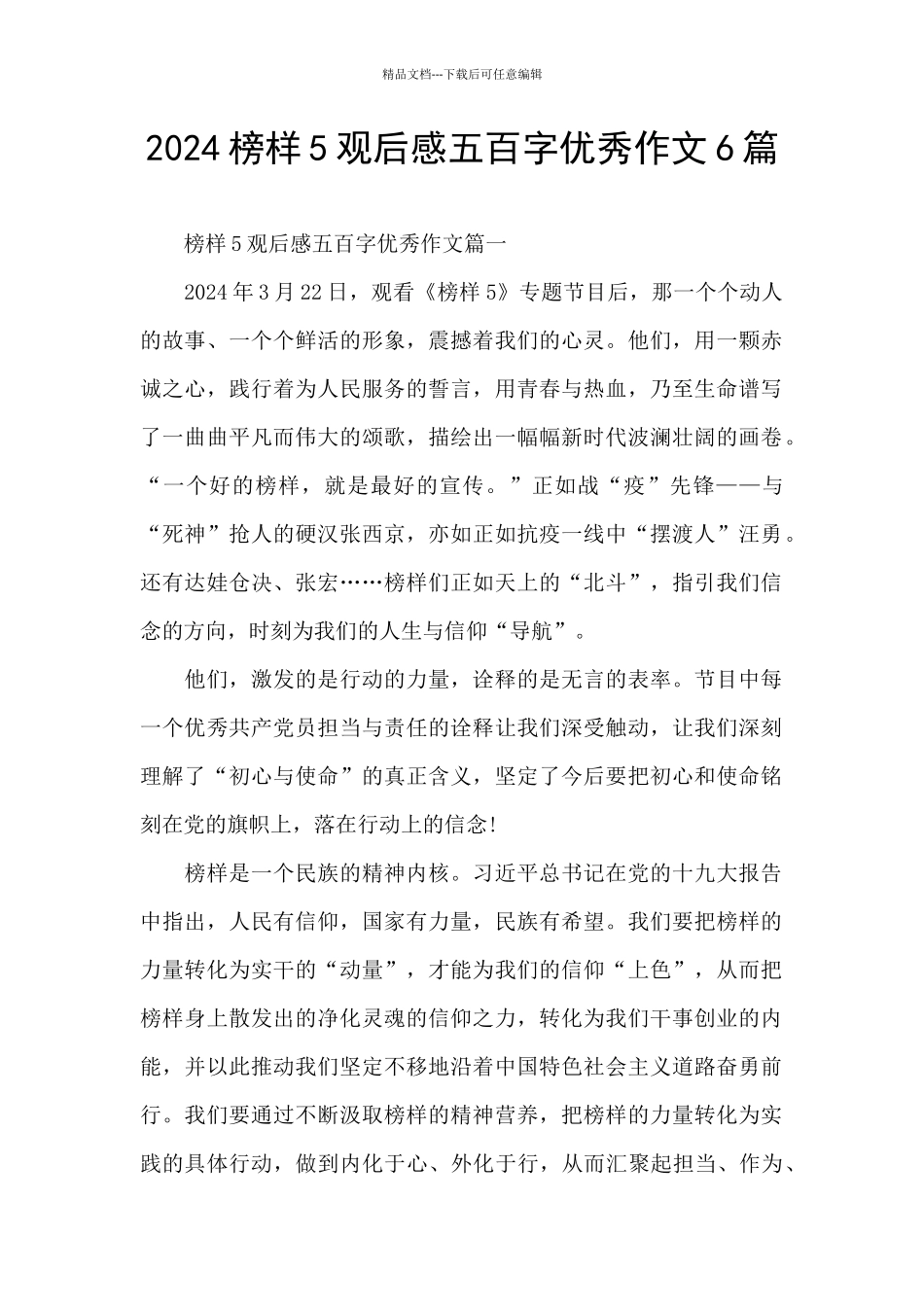 精品文档---下载后可任意编辑

2024 榜样 5 观后感五百字优秀作文 6 篇

榜样 5 观后感五百字优秀作文篇一

2024 年 3 月 22 日，观看《榜样 5》专题节目后，那一个个动人的故事、一个个鲜活的形象，震撼着我们的心灵。他们，用一颗赤诚之心，践行着为人民服务的誓言，用青春与热血，乃至生命谱写了一曲曲平凡而伟大的颂歌，描绘出一幅幅新时代波澜壮阔的画卷。“一个好的榜样，就是最好的宣传。”正如战“疫”先锋——与“死神”抢人的硬汉张西京，亦如正如抗疫一线中“摆渡人”汪勇。还有达娃仓决、张宏……榜样们正如天上的“北斗”，指引我们信念的方向，时刻为我们的人生与信仰“导航”。

他们，激发的是行动的力量，诠释的是无言的表率。节目中每一个优秀共产党员担当与责任的诠释让我们深受触动，让我们深刻理解了“初心与使命”的真正含义，坚定了今后要把初心和使命铭刻在党的旗帜上，落在行动上的信念!

榜样是一个民族的精神内核。习近平总书记在党的十九大报告中指出，人民有信仰，国家有力量，民族有希望。我们要把榜样的力量转化为实干的“动量”，才能为我们的信仰“上色”，从而把榜样身上散发出的净化灵魂的信仰之力，转化为我们干事创业的内能，并以此推动我们坚定不移地沿着中国特色社会主义道路奋勇前行。我们要通过不断汲取榜样的精神营养，把榜样的力量转化为实践的具体行动，做到内化于心、外化于行，从而汇聚起担当、作为、